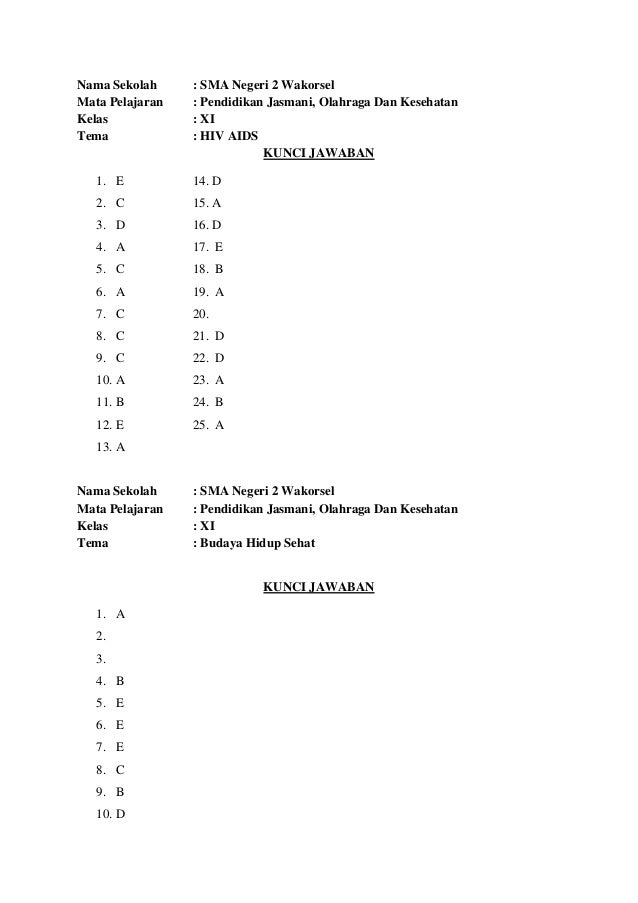 Nama Sekolah : SMA Negeri 2 Wakorsel
Mata Pelajaran : Pendidikan Jasmani, Olahraga Dan Kesehatan
Kelas : XI
Tema : HIV AIDS

KUNCI JAWABAN

1. E
2. C
3. D
4. A
5. C
6. A
7. C
8. C
9. C
10. A
11. B
12. E
13. A

14. D
15. A
16. D
17. E
18. B
19. A
20.
21. D
22. D
23. A
24. B
25. A

Nama Sekolah : SMA Negeri 2 Wakorsel
Mata Pelajaran : Pendidikan Jasmani, Olahraga Dan Kesehatan
Kelas : XI
Tema : Budaya Hidup Sehat

KUNCI JAWABAN

1. A
2.
3.
4. B
5. E
6. E
7. E
8. C
9. B
10. D